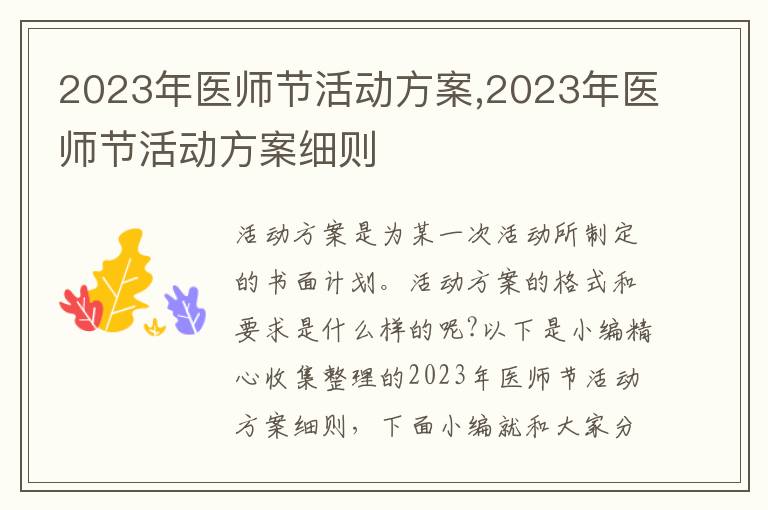 2023年医师节活动方案,2023年医师节活动方案细则

活动方案是为某一次活动所制定的书面计划。活动方案的格式和要求是什么样的呢?以下是小编精心收集整理的2023年医师节活动方案细则，下面小编就和大家分